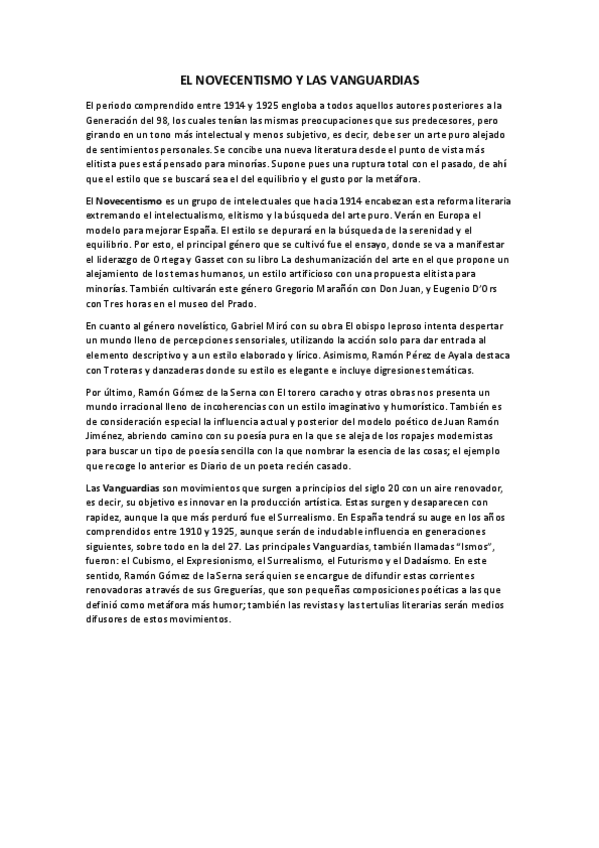 EL NOVECENTISMO Y LAS VANGUARDIAS

El periodo comprendido entre 1914 y 1925 engloba a todos aquellos autores posteriores a la Generación del 98, los cuales tenían las mismas preocupaciones que sus predecesores, pero girando en un tono más intelectual y menos subjetivo, es decir, debe ser un arte puro alejado de sentimientos personales. Se concibe una nueva literatura desde el punto de vista más elitista pues está pensado para minorías. Supone pues una ruptura total con el pasado, de ahí que el estilo que se buscará sea el del equilibrio y el gusto por la metáfora.

El Novecentismo es un grupo de intelectuales que hacia 1914 encabezan esta reforma literaria extremando el intelectualismo, elitismo y la búsqueda del arte puro. Verán en Europa el modelo para mejorar España. El estilo se depurará en la búsqueda de la serenidad y el equilibrio. Por esto, el principal género que se cultivó fue el ensayo, donde se va a manifestar el liderazgo de Ortega y Gasset con su libro La deshumanización del arte en el que propone un alejamiento de los temas humanos, un estilo artificioso con una propuesta elitista para minorías. También cultivarán este género Gregorio Marañón con Don Juan, y Eugenio D'Ors con Tres horas en el museo del Prado.

En cuanto al género novelístico, Gabriel Miró con su obra El obispo leproso intenta despertar un mundo lleno de percepciones sensoriales, utilizando la acción solo para dar entrada al elemento descriptivo y a un estilo elaborado y lírico. Asimismo, Ramón Pérez de Ayala destaca con Troteras y danzaderas donde su estilo es elegante e incluye digresiones temáticas.

Por último, Ramón Gómez de la Serna con El torero caracho y otras obras nos presenta un mundo irracional lleno de incoherencias con un estilo imaginativo y humorístico. También es de consideración especial la influencia actual y posterior del modelo poético de Juan Ramón Jiménez, abriendo camino con su poesía pura en la que se aleja de los ropajes modernistas para buscar un tipo de poesía sencilla con la que nombrar la esencia de las cosas; el ejemplo que recoge lo anterior es Diario de un poeta recién casado.

Las Vanguardias son movimientos que surgen a principios del siglo 20 con un aire renovador, es decir, su objetivo es innovar en la producción artística. Estas surgen y desaparecen con rapidez, aunque la que más perduró fue el Surrealismo. En España tendrá su auge en los años comprendidos entre 1910 y 1925, aunque serán de indudable influencia en generaciones siguientes, sobre todo en la del 27. Las principales Vanguardias, también llamadas "Ismos", fueron: el Cubismo, el Expresionismo, el Surrealismo, el Futurismo y el Dadaísmo. En este sentido, Ramón Gómez de la Serna será quien se encargue de difundir estas corrientes renovadoras a través de sus Greguerías, que son pequeñas composiciones poéticas a las que definió como metáfora más humor; también las revistas y las tertulias literarias serán medios difusores de estos movimientos.